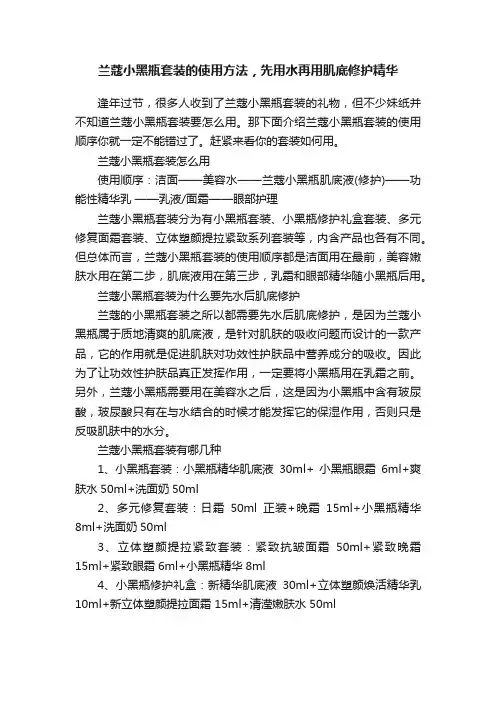 兰蔻小黑瓶套装的使用方法，先用水再用肌底修护精华

逢年过节，很多人收到了兰蔻小黑瓶套装的礼物，但不少妹纸并不知道兰蔻小黑瓶套装要怎么用。那下面介绍兰蔻小黑瓶套装的使用顺序你就一定不能错过了。赶紧来看你的套装如何用。

兰蔻小黑瓶套装怎么用

使用顺序：洁面——美容水——兰蔻小黑瓶肌底液(修护)——功能性精华乳 ——乳液/面霜——眼部护理

兰蔻小黑瓶套装分为有小黑瓶套装、小黑瓶修护礼盒套装、多元修复面霜套装、立体塑颜提拉紧致系列套装等，内含产品也各有不同。但总体而言，兰蔻小黑瓶套装的使用顺序都是洁面用在最前，美容嫩肤水用在第二步，肌底液用在第三步，乳霜和眼部精华随小黑瓶后用。

兰蔻小黑瓶套装为什么要先水后肌底修护

兰蔻的小黑瓶套装之所以都需要先水后肌底修护，是因为兰蔻小黑瓶属于质地清爽的肌底液，是针对肌肤的吸收问题而设计的一款产品，它的作用就是促进肌肤对功效性护肤品中营养成分的吸收。因此为了让功效性护肤品真正发挥作用，一定要将小黑瓶用在乳霜之前。另外，兰蔻小黑瓶需要用在美容水之后，这是因为小黑瓶中含有玻尿酸，玻尿酸只有在与水结合的时候才能发挥它的保湿作用，否则只是反吸肌肤中的水分。

兰蔻小黑瓶套装有哪几种

1、小黑瓶套装：小黑瓶精华肌底液 30ml+ 小黑瓶眼霜 6ml+爽肤水 50ml+洗面奶 50ml

2、多元修复套装：日霜 50ml 正装+晚霜 15ml+小黑瓶精华 8ml+洗面奶 50ml

3、立体塑颜提拉紧致套装：紧致抗皱面霜 50ml+紧致晚霜 15ml+紧致眼霜 6ml+小黑瓶精华 8ml

4、小黑瓶修护礼盒：新精华肌底液 30ml+立体塑颜焕活精华乳 10ml+新立体塑颜提拉面霜 15ml+清滢嫩肤水 50ml